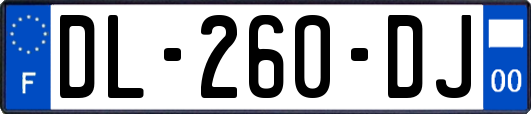 F
DL-260-DJ
00